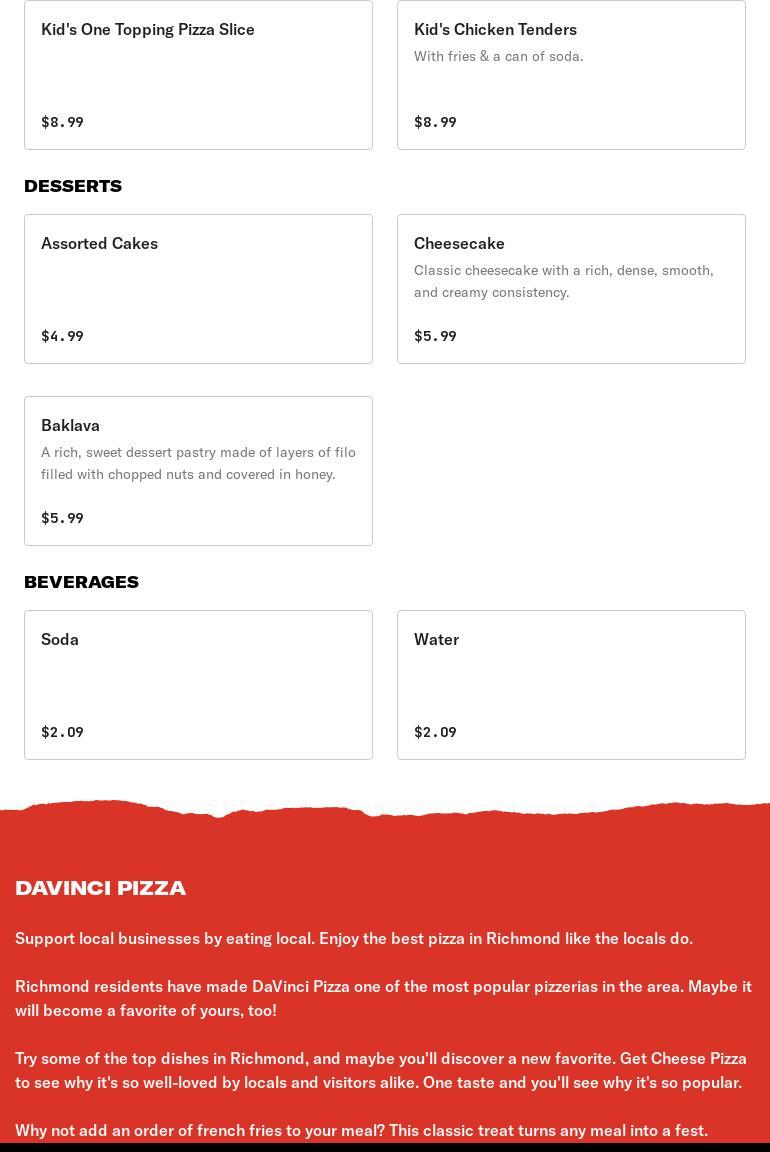 Kid's One Topping Pizza Slice

$8.99

Kid's Chicken Tenders

With fries & a can of soda.

$8.99

DESSERTS

Assorted Cakes

$4.99

Cheesecake

Classic cheesecake with a rich, dense, smooth, and creamy consistency.

$5.99

Baklava

A rich, sweet dessert pastry made of layers of filo filled with chopped nuts and covered in honey.

$5.99

BEVERAGES

Soda

$2.09

Water

$2.09

DAVINCI PIZZA

Support local businesses by eating local. Enjoy the best pizza in Richmond like the locals do.

Richmond residents have made DaVinci Pizza one of the most popular pizzerias in the area. Maybe it will become a favorite of yours, too!

Try some of the top dishes in Richmond, and maybe you'll discover a new favorite. Get Cheese Pizza to see why it's so well-loved by locals and visitors alike. One taste and you'll see why it's so popular.

Why not add an order of french fries to your meal? This classic treat turns any meal into a fest.